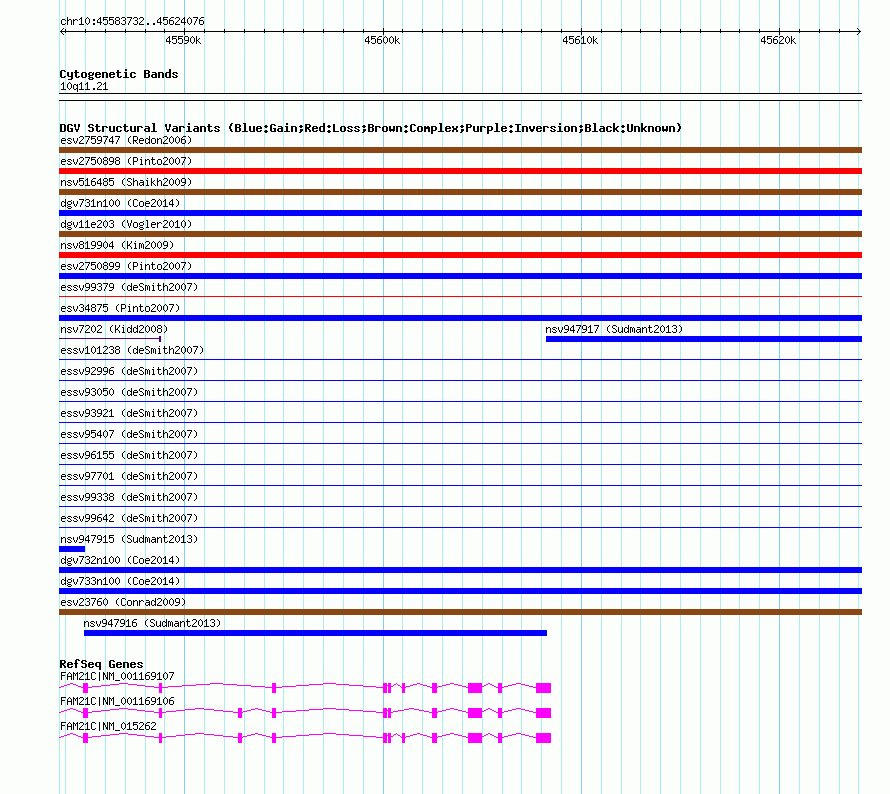 chr10:45583732..45624076
45590k 45600k 45610k 45620k

Cytogenetic Bands
10q11.21

DGV Structural Variants (Blue:Gain;Red:Loss;Brown:Complex;Purple:Inversion;Black:Unknown)
esv2759747 (Redon2006)
esv2750898 (Pinto2007)
nsv516485 (Shaikh2009)
dgv731n100 (Coe2014)
dgv11e203 (Vogler2010)
nsv819904 (Kim2009)
esv2750899 (Pinto2007)
essv99379 (deSmith2007)
esv34875 (Pinto2007)
nsv7202 (Kidd2008)
nsv947917 (Sudmant2013)
essv101238 (deSmith2007)
essv92996 (deSmith2007)
essv93050 (deSmith2007)
essv93921 (deSmith2007)
essv95407 (deSmith2007)
essv96155 (deSmith2007)
essv97701 (deSmith2007)
essv99338 (deSmith2007)
essv99642 (deSmith2007)
nsv947915 (Sudmant2013)
dgv732n100 (Coe2014)
dgv733n100 (Coe2014)
esv23760 (Conrad2009)
nsv947916 (Sudmant2013)

RefSeq Genes
FAM21C|NM_001169107
FAM21C|NM_001169106
FAM21C|NM_015262